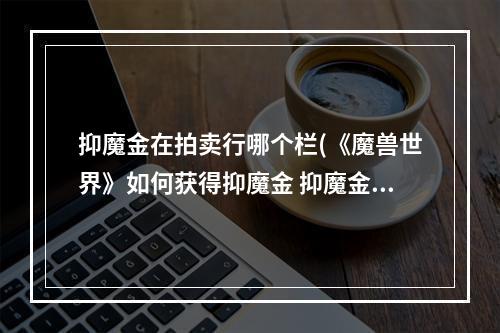 抑魔金在拍卖行哪个栏(《魔兽世界》如何获得抑魔金 抑魔金...